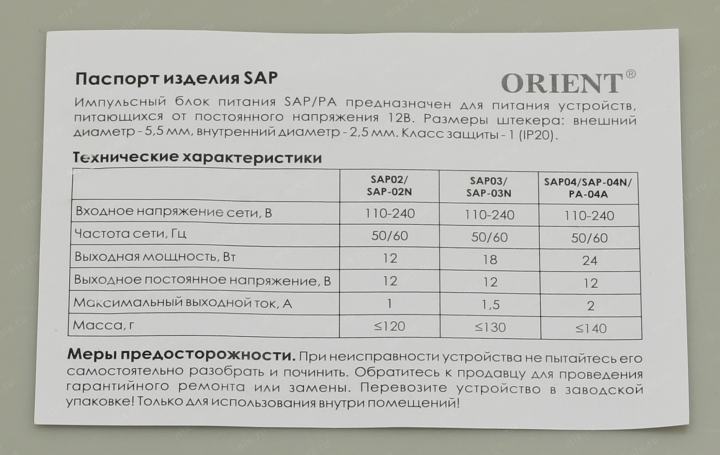 Паспорт изделия SAP

ORIENT®

Импульсный блок питания SAP/PA предназначен для питания устройств, питающихся от постоянного напряжения 12В. Размеры штекера: внешний диаметр - 5,5 мм, внутренний диаметр - 2,5 мм. Класс защиты - 1 (IP20).

Технические характеристики

| | SAP02/ SAP-02N | SAP03/ SAP-03N | SAP04/SAP-04N/ PA-04A |
|---|---|---|---|
| Входное напряжение сети, В | 110-240 | 110-240 | 110-240 |
| Частота сети, Гц | 50/60 | 50/60 | 50/60 |
| Выходная мощность, Вт | 12 | 18 | 24 |
| Выходное постоянное напряжение, В | 12 | 12 | 12 |
| Максимальный выходной ток, А | 1 | 1,5 | 2 |
| Масса, г | ≤120 | ≤130 | ≤140 |

Меры предосторожности. При неисправности устройства не пытайтесь его самостоятельно разобрать и починить. Обратитесь к продавцу для проведения гарантийного ремонта или замены. Перевозите устройство в заводской упаковке! Только для использования внутри помещений!